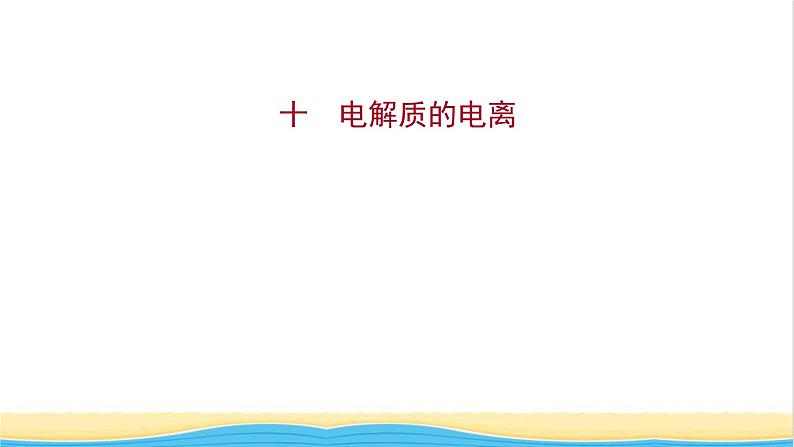 十　电解质的电离